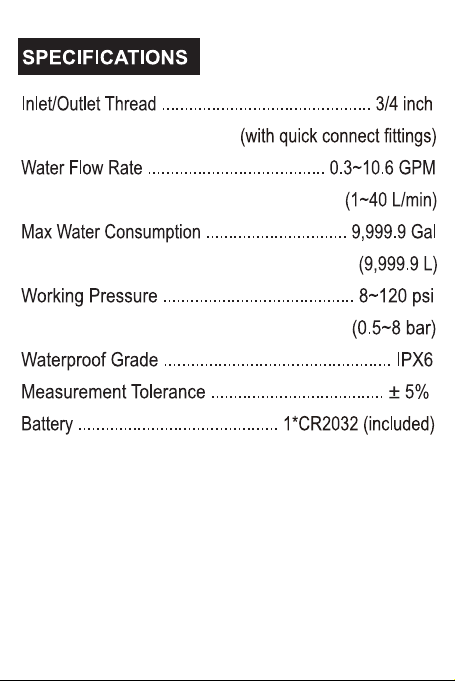 SPECIFICATIONS

Inlet/Outlet Thread 3/4 inch
(with quick connect fittings)
Water Flow Rate 0.3~10.6 GPM
(1~40 L/min)
Max Water Consumption 9,999.9 Gal
(9,999.9 L)
Working Pressure 8~120 psi
(0.5~8 bar)
Waterproof Grade IPX6
Measurement Tolerance ± 5%
Battery 1*CR2032 (included)